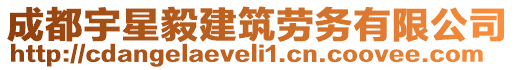 成都宇星毅建筑劳务有限公司
http://cdangelaeveli1.cn.coovee.com